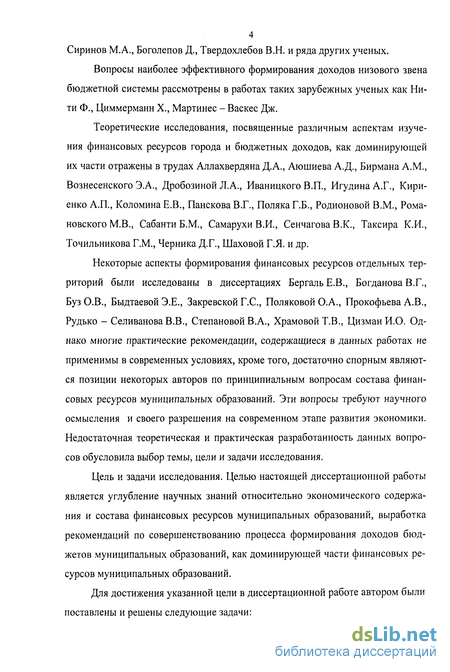 4

Сиринов М.А., Боголепов Д., Твердохлебов В.Н. и ряда других ученых.

Вопросы наиболее эффективного формирования доходов низового звена бюджетной системы рассмотрены в работах таких зарубежных ученых как Нити Ф., Циммерманн Х., Мартинес – Васкес Дж.

Теоретические исследования, посвященные различным аспектам изучения финансовых ресурсов города и бюджетных доходов, как доминирующей их части отражены в трудах Аллахвердяна Д.А., Аюшиева А.Д., Бирмана А.М., Вознесенского Э.А., Дробозиной Л.А., Иваницкого В.П., Игудина А.Г., Кириенко А.П., Коломина Е.В., Панскова В.Г., Поляка Г.Б., Родионовой В.М., Романовского М.В., Сабанти Б.М., Самарухи В.И., Сенчагова В.К., Таксира К.И., Точильникова Г.М., Черника Д.Г., Шаховой Г.Я. и др.

Некоторые аспекты формирования финансовых ресурсов отдельных территорий были исследованы в диссертациях Бергаль Е.В., Богданова В.Г., Буз О.В., Быдтаевой Э.Е., Закревской Г.С., Поляковой О.А., Прокофьева А.В., Рудько – Селиванова В.В., Степановой В.А., Храмовой Т.В., Цизман И.О. Однако многие практические рекомендации, содержащиеся в данных работах не применимы в современных условиях, кроме того, достаточно спорным являются позиции некоторых авторов по принципиальным вопросам состава финансовых ресурсов муниципальных образований. Эти вопросы требуют научного осмысления и своего разрешения на современном этапе развития экономики. Недостаточная теоретическая и практическая разработанность данных вопросов обусловила выбор темы, цели и задачи исследования.

Цель и задачи исследования. Целью настоящей диссертационной работы является углубление научных знаний относительно экономического содержания и состава финансовых ресурсов муниципальных образований, выработка рекомендаций по совершенствованию процесса формирования доходов бюджетов муниципальных образований, как доминирующей части финансовых ресурсов муниципальных образований.

Для достижения указанной цели в диссертационной работе автором были поставлены и решены следующие задачи:

dsLib.net
библиотека диссертаций